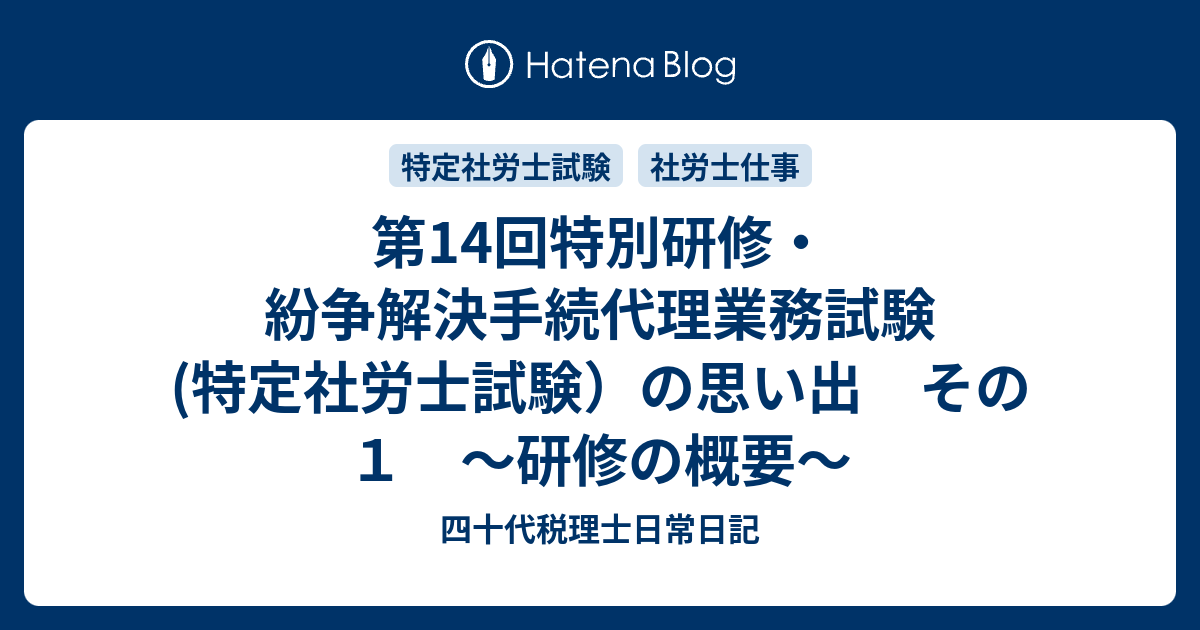 Hatena Blog

特定社労士試験

社労士仕事

第14回特別研修・紛争解決手続代理業務試験(特定社労士試験）の思い出　その１　～研修の概要～

四十代税理士日常日記